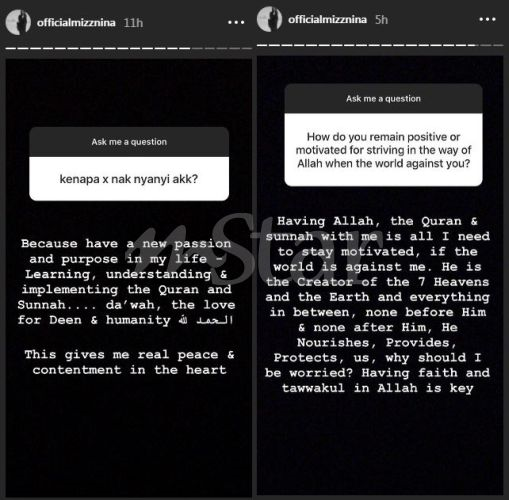 officialmizznina 11h

Ask me a question

kenapa x nak nyanyi akk?

Because have a new passion and purpose in my life - Learning, understanding & implementing the Quran and Sunnah.... da'wah, the love for Deen & humanity الحمد لله!

This gives me real peace & contentment in the heart

officialmizznina 5h

Ask me a question

How do you remain positive or motivated for striving in the way of Allah when the world against you?

Having Allah, the Quran & sunnah with me is all I need to stay motivated, if the world is against me. He is the Creator of the 7 Heavens and the Earth and everything in between, none before Him & none after Him, He Nourishes, Provides, Protects, us, why should I be worried? Having faith and tawwakul in Allah is key

mStar